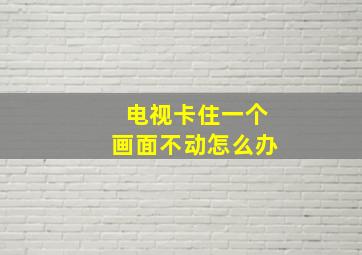 电视卡住一个
画面不动怎么办